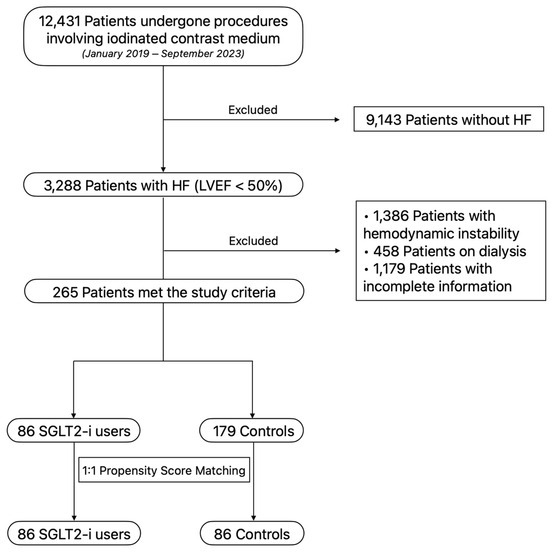 12,431 Patients undergone procedures involving iodinated contrast medium
(January 2019 – September 2023)

Excluded

9,143 Patients without HF

3,288 Patients with HF (LVEF < 50%)

Excluded

• 1,386 Patients with hemodynamic instability
• 458 Patients on dialysis
• 1,179 Patients with incomplete information

265 Patients met the study criteria

86 SGLT2-i users

179 Controls

1:1 Propensity Score Matching

86 SGLT2-i users

86 Controls